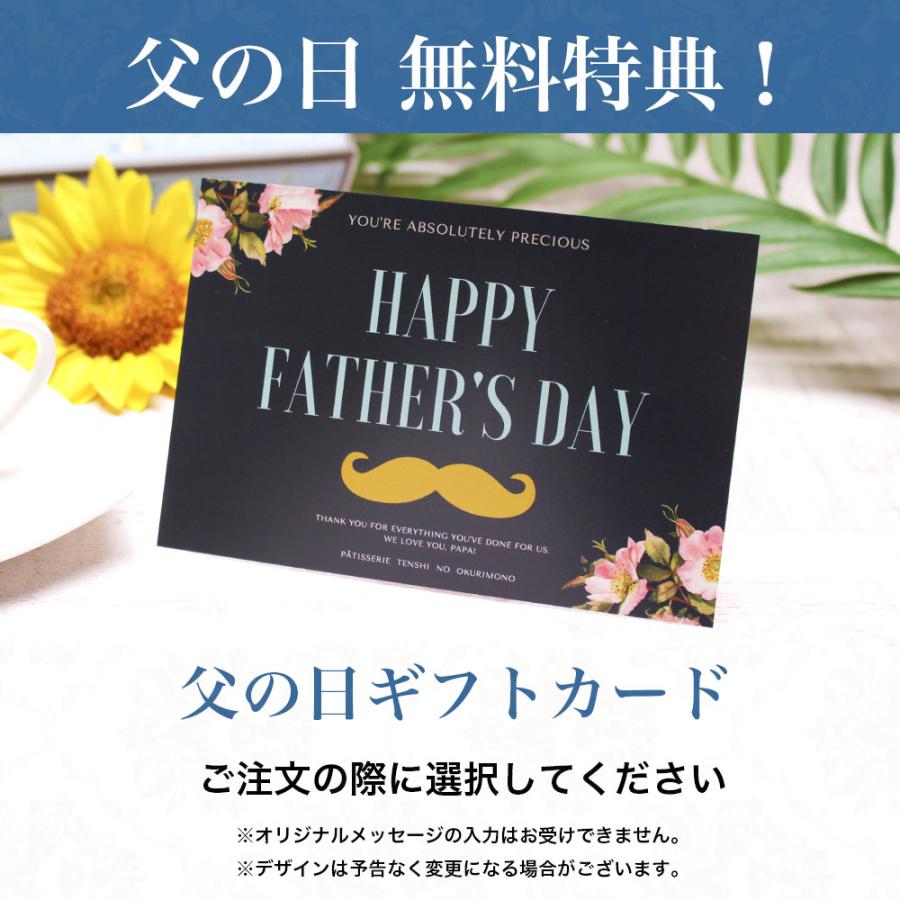 父の日 無料特典！

YOU'RE ABSOLUTELY PRECIOUS

HAPPY FATHER'S DAY

THANK YOU FOR EVERYTHING YOU'VE DONE FOR US.
WE LOVE YOU, PAPA!

PÂTISSERIE TENSHI NO OKURIMONO

父の日ギフトカード

ご注文の際に選択してください

※オリジナルメッセージの入力はお受けできません。
※デザインは予告なく変更になる場合がございます。